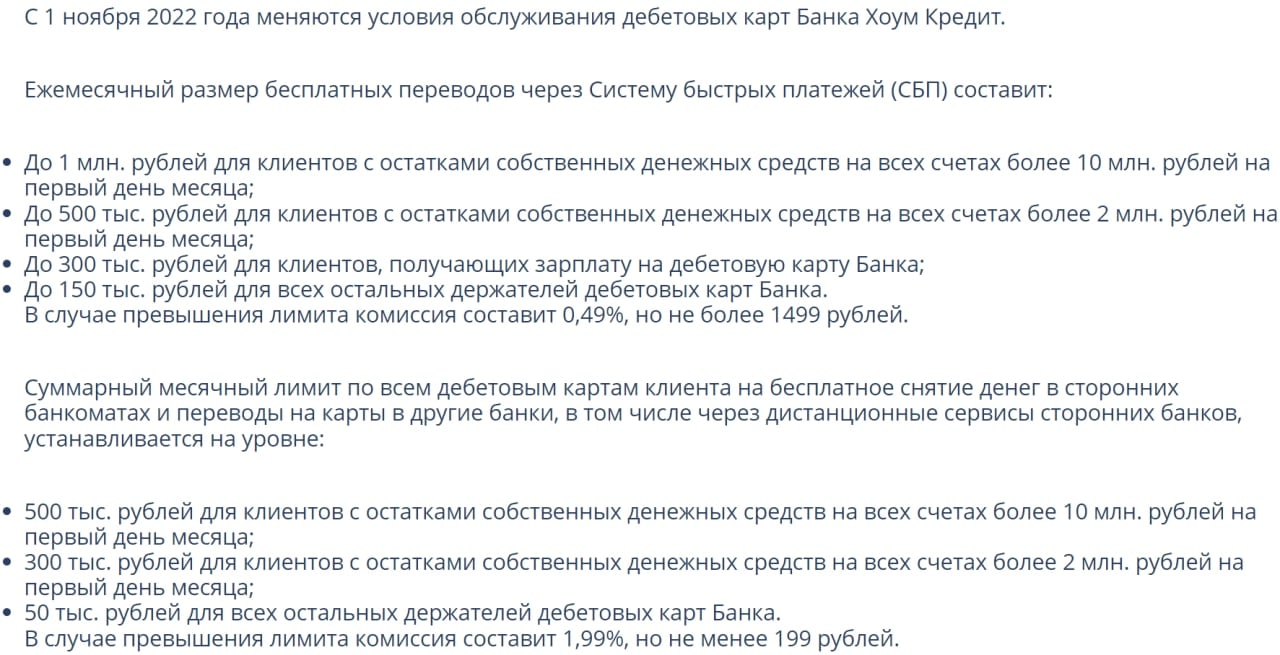 С 1 ноября 2022 года меняются условия обслуживания дебетовых карт Банка Хоум Кредит.

Ежемесячный размер бесплатных переводов через Систему быстрых платежей (СБП) составит:

• До 1 млн. рублей для клиентов с остатками собственных денежных средств на всех счетах более 10 млн. рублей на первый день месяца;
• До 500 тыс. рублей для клиентов с остатками собственных денежных средств на всех счетах более 2 млн. рублей на первый день месяца;
• До 300 тыс. рублей для клиентов, получающих зарплату на дебетовую карту Банка;
• До 150 тыс. рублей для всех остальных держателей дебетовых карт Банка.
В случае превышения лимита комиссия составит 0,49%, но не более 1499 рублей.

Суммарный месячный лимит по всем дебетовым картам клиента на бесплатное снятие денег в сторонних банкоматах и переводы на карты в другие банки, в том числе через дистанционные сервисы сторонних банков, устанавливается на уровне:

• 500 тыс. рублей для клиентов с остатками собственных денежных средств на всех счетах более 10 млн. рублей на первый день месяца;
• 300 тыс. рублей для клиентов с остатками собственных денежных средств на всех счетах более 2 млн. рублей на первый день месяца;
• 50 тыс. рублей для всех остальных держателей дебетовых карт Банка.
В случае превышения лимита комиссия составит 1,99%, но не менее 199 рублей.